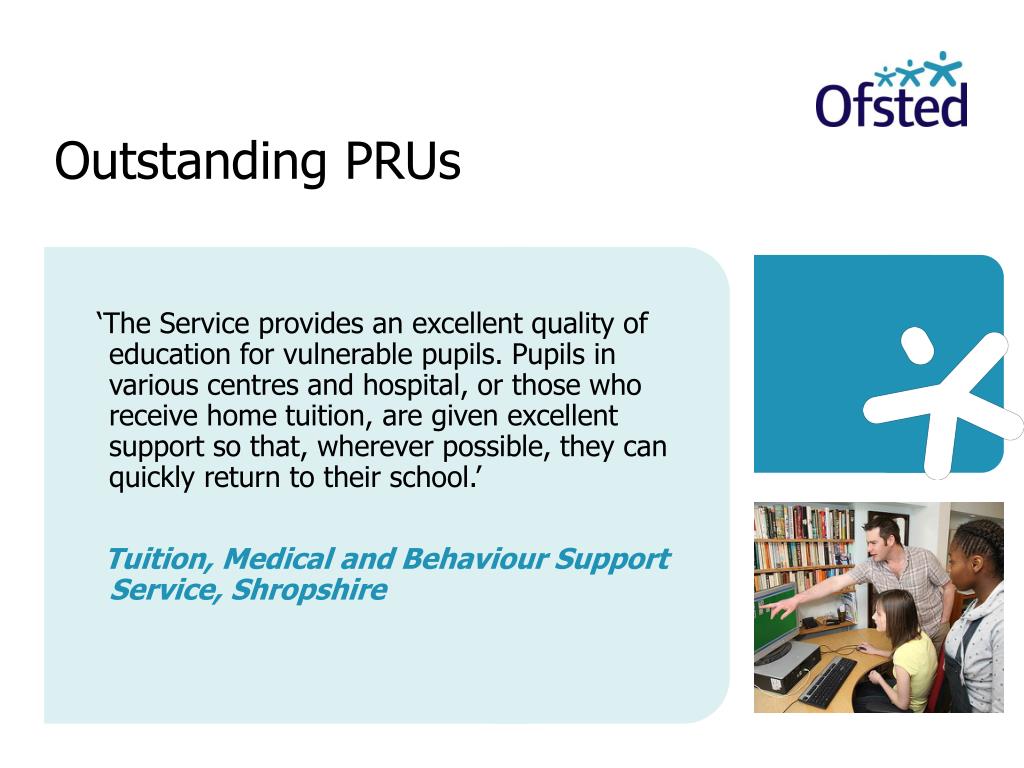 Ofsted

Outstanding PRUs

‘The Service provides an excellent quality of education for vulnerable pupils. Pupils in various centres and hospital, or those who receive home tuition, are given excellent support so that, wherever possible, they can quickly return to their school.’

Tuition, Medical and Behaviour Support Service, Shropshire